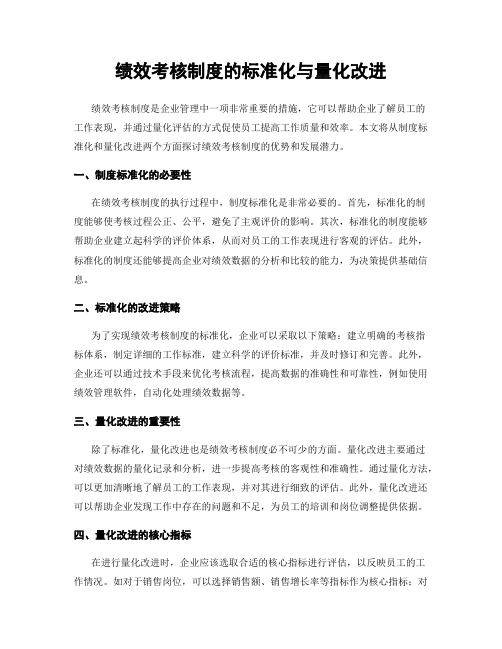 绩效考核制度的标准化与量化改进

绩效考核制度是企业管理中一项非常重要的措施，它可以帮助企业了解员工的工作表现，并通过量化评估的方式促使员工提高工作质量和效率。本文将从制度标准化和量化改进两个方面探讨绩效考核制度的优势和发展潜力。

一、制度标准化的必要性

在绩效考核制度的执行过程中，制度标准化是非常必要的。首先，标准化的制度能够使考核过程公正、公平，避免了主观评价的影响。其次，标准化的制度能够帮助企业建立起科学的评价体系，从而对员工的工作表现进行客观的评估。此外，标准化的制度还能够提高企业对绩效数据的分析和比较的能力，为决策提供基础信息。

二、标准化的改进策略

为了实现绩效考核制度的标准化，企业可以采取以下策略：建立明确的考核指标体系，制定详细的工作标准，建立科学的评价标准，并及时修订和完善。此外，企业还可以通过技术手段来优化考核流程，提高数据的准确性和可靠性，例如使用绩效管理软件，自动化处理绩效数据等。

三、量化改进的重要性

除了标准化，量化改进也是绩效考核制度必不可少的方面。量化改进主要通过对绩效数据的量化记录和分析，进一步提高考核的客观性和准确性。通过量化方法，可以更加清晰地了解员工的工作表现，并对其进行细致的评估。此外，量化改进还可以帮助企业发现工作中存在的问题和不足，为员工的培训和岗位调整提供依据。

四、量化改进的核心指标

在进行量化改进时，企业应该选取合适的核心指标进行评估，以反映员工的工作情况。如对于销售岗位，可以选择销售额、销售增长率等指标作为核心指标；对